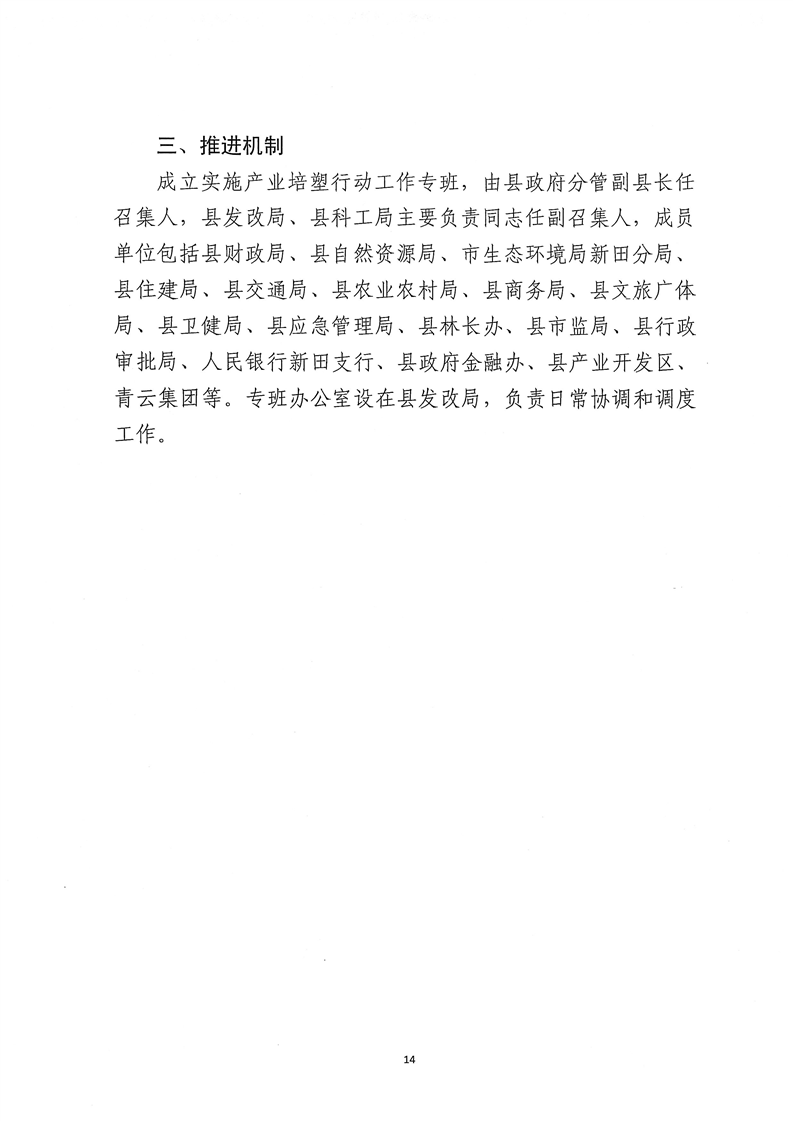 三、推进机制

成立实施产业培塑行动工作专班，由县政府分管副县长任召集人，县发改局、县科工局主要负责同志任副召集人，成员单位包括县财政局、县自然资源局、市生态环境局新田分局、县住建局、县交通局、县农业农村局、县商务局、县文旅广体局、县卫健局、县应急管理局、县林长办、县市监局、县行政审批局、人民银行新田支行、县政府金融办、县产业开发区、青云集团等。专班办公室设在县发改局，负责日常协调和调度工作。

14